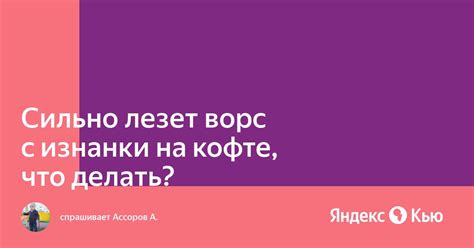 Сильно лезет ворс с изнанки на кофте, что делать?

спрашивает Ассоров А.

Яндекс Кью